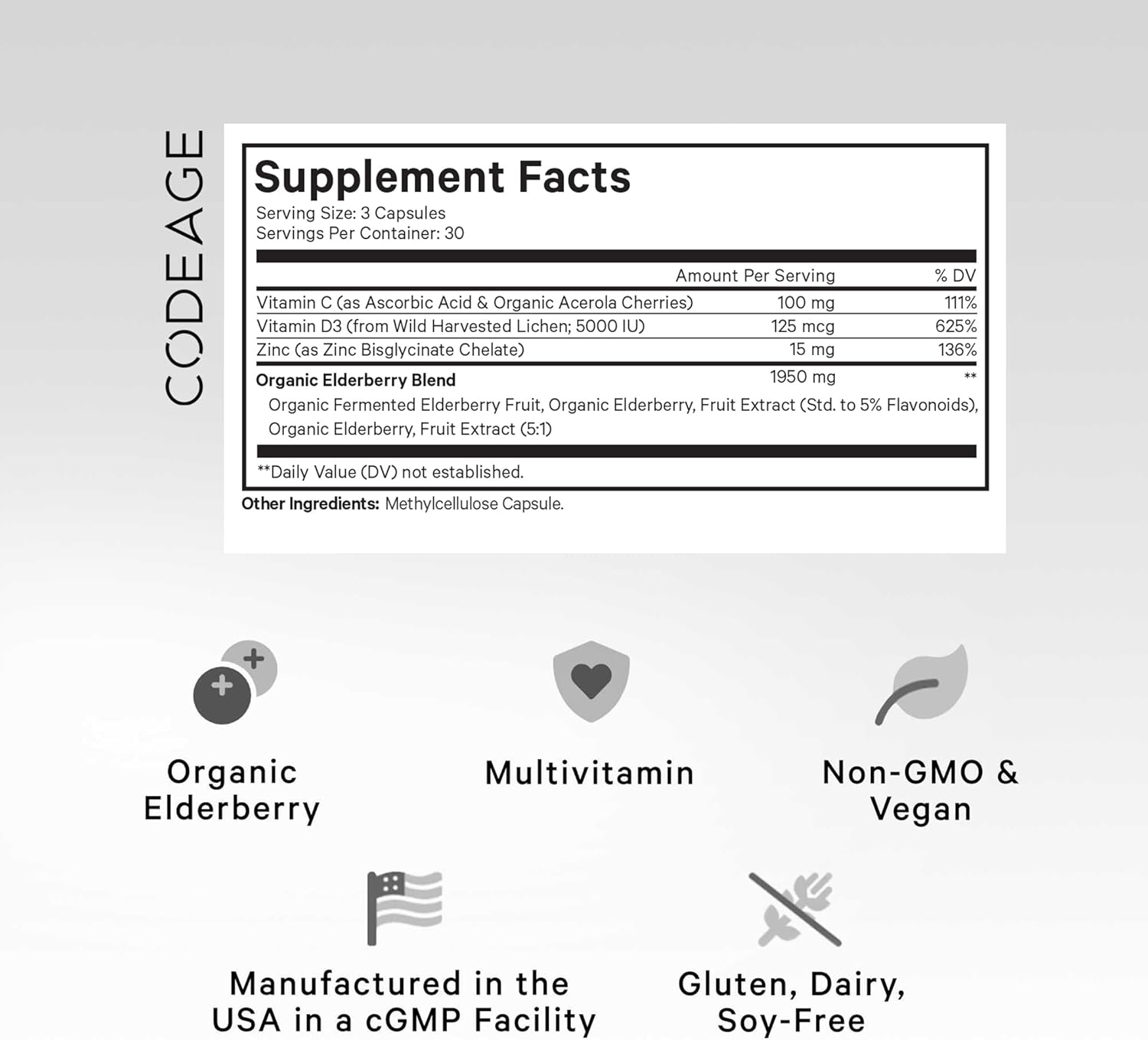 CODEAGE

Supplement Facts
Serving Size: 3 Capsules
Servings Per Container: 30

| | Amount Per Serving | % DV |
|---|---|---|
| Vitamin C (as Ascorbic Acid & Organic Acerola Cherries) | 100 mg | 111% |
| Vitamin D3 (from Wild Harvested Lichen; 5000 IU) | 125 mcg | 625% |
| Zinc (as Zinc Bisglycinate Chelate) | 15 mg | 136% |
| Organic Elderberry Blend | 1950 mg | ** |

Organic Fermented Elderberry Fruit, Organic Elderberry, Fruit Extract (Std. to 5% Flavonoids), Organic Elderberry, Fruit Extract (5:1)

**Daily Value (DV) not established.

Other Ingredients: Methylcellulose Capsule.

Organic Elderberry

Multivitamin

Non-GMO & Vegan

Manufactured in the USA in a cGMP Facility

Gluten, Dairy, Soy-Free